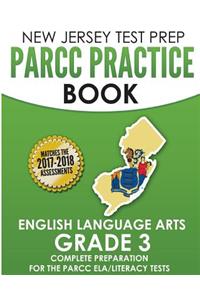 NEW JERSEY TEST PREP
PARCC PRACTICE
BOOK

MATCHES THE
2017-2018
ASSESSMENTS

ENGLISH LANGUAGE ARTS
GRADE 3
COMPLETE PREPARATION
FOR THE PARCC ELA/LITERACY TESTS